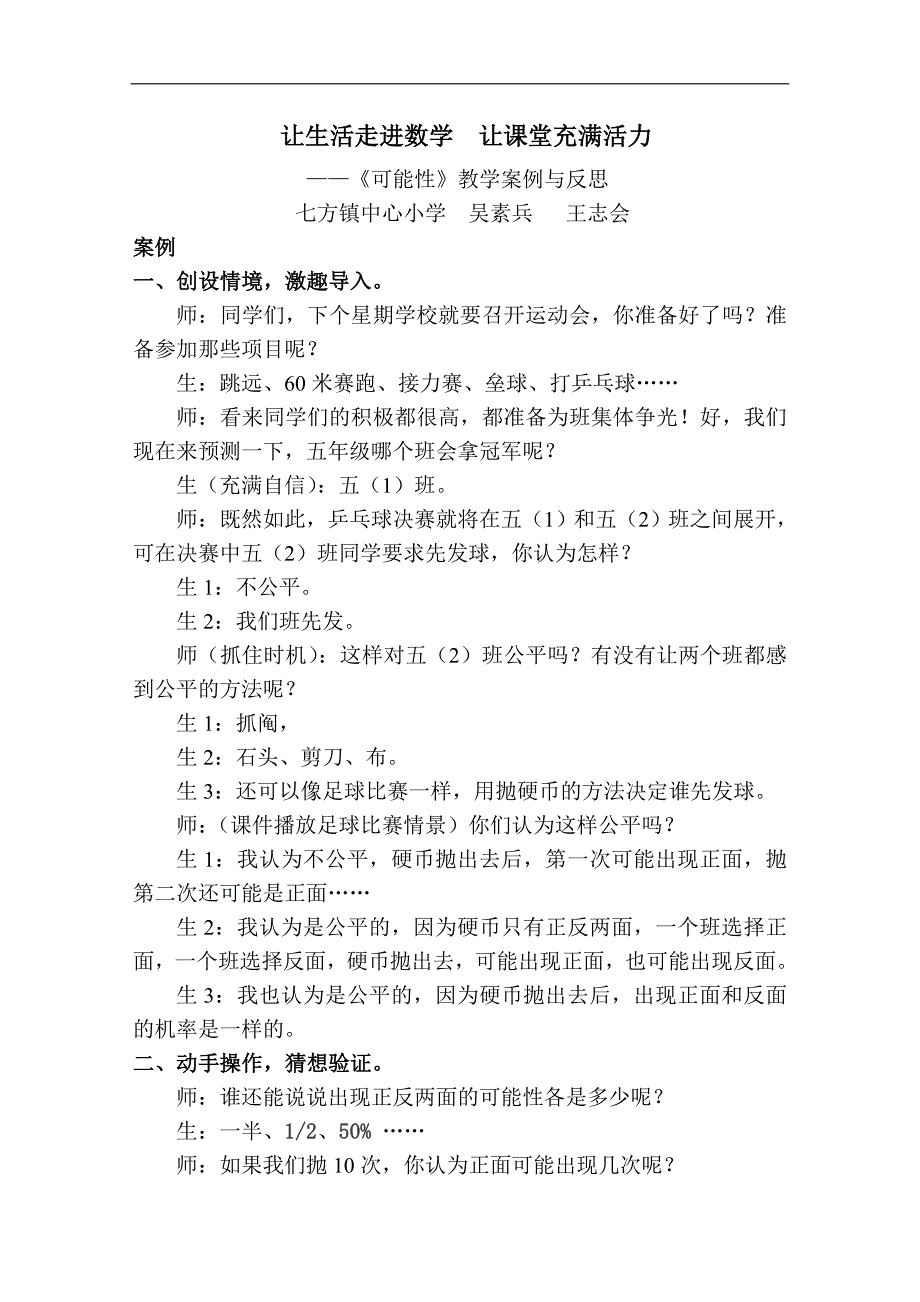 让生活走进数学　让课堂充满活力

——《可能性》教学案例与反思

七方镇中心小学　吴素兵　　王志会

案例

一、创设情境，激趣导入。

师：同学们，下个星期学校就要召开运动会，你准备好了吗？准备参加那些项目呢？

生：跳远、60米赛跑、接力赛、垒球、打乒乓球……

师：看来同学们的积极都很高，都准备为班集体争光！好，我们现在来预测一下，五年级哪个班会拿冠军呢？

生（充满自信)：五（1）班。

师：既然如此，乒乓球决赛就将在五（1）和五（2）班之间展开，可在决赛中五（2）班同学要求先发球，你认为怎样？

生1：不公平。

生2：我们班先发。

师（抓住时机)：这样对五（2）班公平吗？有没有让两个班都感到公平的方法呢？

生1：抓阄，

生2：石头、剪刀、布。

生3：还可以像足球比赛一样，用抛硬币的方法决定谁先发球。

师：（课件播放足球比赛情景）你们认为这样公平吗？

生1：我认为不公平，硬币抛出去后，第一次可能出现正面，抛第二次还可能是正面……

生2：我认为是公平的，因为硬币只有正反两面，一个班选择正面，一个班选择反面，硬币抛出去，可能出现正面，也可能出现反面。

生3：我也认为是公平的，因为硬币抛出去后，出现正面和反面的机率是一样的。

二、动手操作，猜想验证。

师：谁还能说说出现正反两面的可能性各是多少呢？

生：一半、1/2、50% ……

师：如果我们抛10次，你认为正面可能出现几次呢？